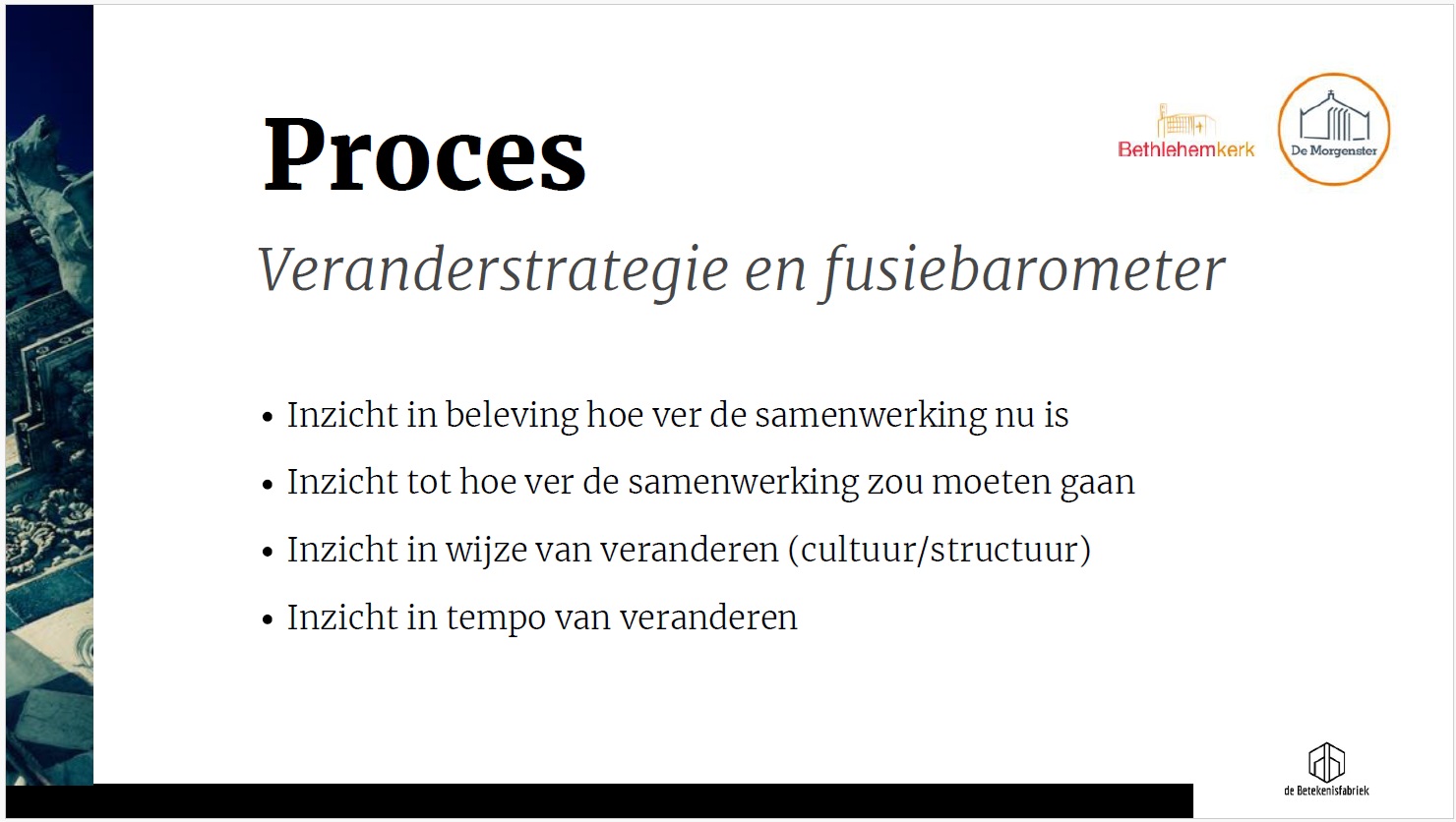 Proces

Bethlehemkerk

De Morgenster

Veranderstrategie en fusiebarometer

• Inzicht in beleving hoe ver de samenwerking nu is
• Inzicht tot hoe ver de samenwerking zou moeten gaan
• Inzicht in wijze van veranderen (cultuur/structuur)
• Inzicht in tempo van veranderen

de Betekenisfabriek